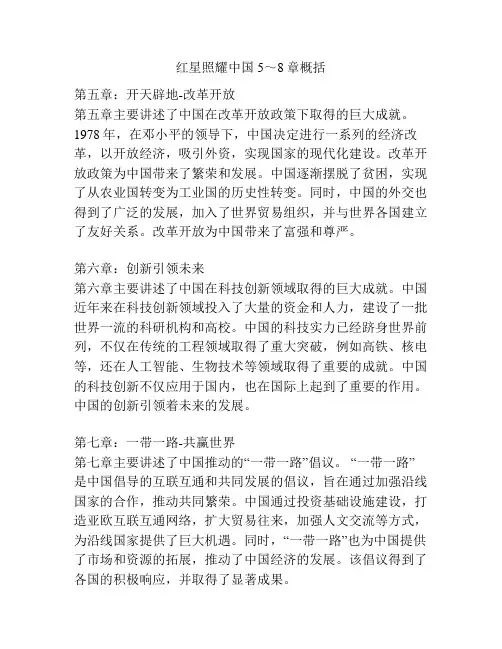 红星照耀中国 5～8 章概括

第五章：开天辟地-改革开放
第五章主要讲述了中国在改革开放政策下取得的巨大成就。1978 年，在邓小平的领导下，中国决定进行一系列的经济改革，以开放经济，吸引外资，实现国家的现代化建设。改革开放政策为中国带来了繁荣和发展。中国逐渐摆脱了贫困，实现了从农业国转变为工业国的历史性转变。同时，中国的外交也得到了广泛的发展，加入了世界贸易组织，并与世界各国建立了友好关系。改革开放为中国带来了富强和尊严。

第六章：创新引领未来
第六章主要讲述了中国在科技创新领域取得的巨大成就。中国近年来在科技创新领域投入了大量的资金和人力，建设了一批世界一流的科研机构和高校。中国的科技实力已经跻身世界前列，不仅在传统的工程领域取得了重大突破，例如高铁、核电等，还在人工智能、生物技术等领域取得了重要的成就。中国的科技创新不仅应用于国内，也在国际上起到了重要的作用。中国的创新引领着未来的发展。

第七章：一带一路-共赢世界
第七章主要讲述了中国推动的“一带一路”倡议。“一带一路”是中国倡导的互联互通和共同发展的倡议，旨在通过加强沿线国家的合作，推动共同繁荣。中国通过投资基础设施建设，打造亚欧互联互通网络，扩大贸易往来，加强人文交流等方式，为沿线国家提供了巨大机遇。同时，“一带一路”也为中国提供了市场和资源的拓展，推动了中国经济的发展。该倡议得到了各国的积极响应，并取得了显著成果。